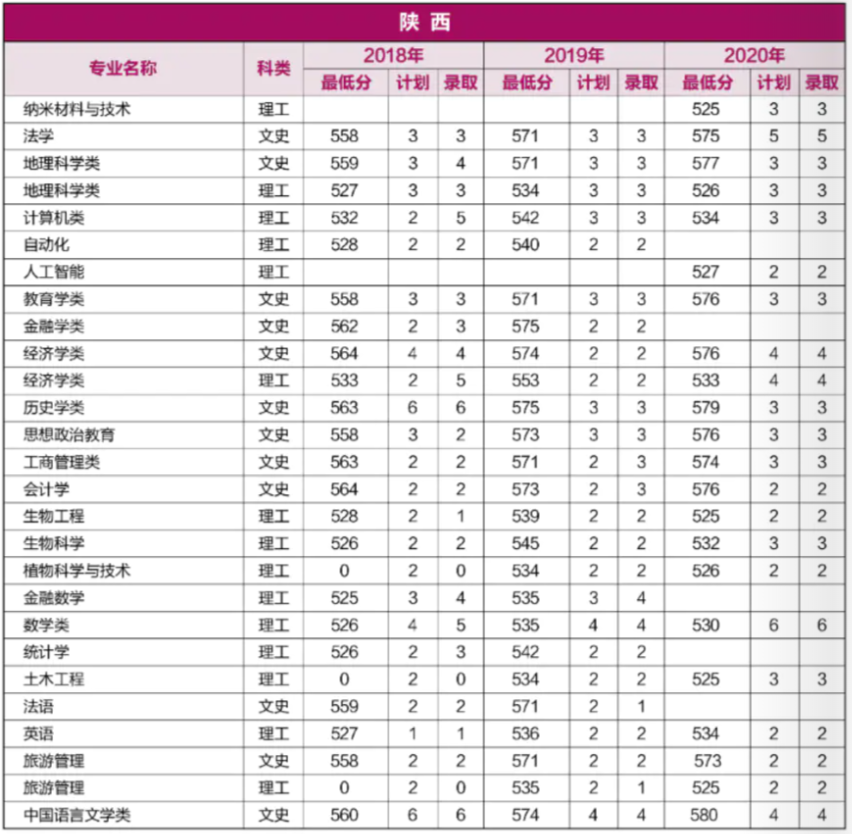 陕 西

| 专业名称 | 科类 | 2018年 最低分 | 2018年 计划 | 2018年 录取 | 2019年 最低分 | 2019年 计划 | 2019年 录取 | 2020年 最低分 | 2020年 计划 | 2020年 录取 |
|---|---|---|---|---|---|---|---|---|---|---|
| 纳米材料与技术 | 理工 | | | | | | | 525 | 3 | 3 |
| 法学 | 文史 | 558 | 3 | 3 | 571 | 3 | 3 | 575 | 5 | 5 |
| 地理科学类 | 文史 | 559 | 3 | 4 | 571 | 3 | 3 | 577 | 3 | 3 |
| 地理科学类 | 理工 | 527 | 3 | 3 | 534 | 3 | 3 | 526 | 3 | 3 |
| 计算机类 | 理工 | 532 | 2 | 5 | 542 | 3 | 3 | 534 | 3 | 3 |
| 自动化 | 理工 | 528 | 2 | 2 | 540 | 2 | 2 | | | |
| 人工智能 | 理工 | | | | | | | 527 | 2 | 2 |
| 教育学类 | 文史 | 558 | 3 | 3 | 571 | 3 | 3 | 576 | 3 | 3 |
| 金融学类 | 文史 | 562 | 2 | 3 | 575 | 2 | 2 | | | |
| 经济学类 | 文史 | 564 | 4 | 4 | 574 | 2 | 2 | 576 | 4 | 4 |
| 经济学类 | 理工 | 533 | 2 | 5 | 553 | 2 | 2 | 533 | 4 | 4 |
| 历史学类 | 文史 | 563 | 6 | 6 | 575 | 3 | 3 | 579 | 3 | 3 |
| 思想政治教育 | 文史 | 558 | 3 | 2 | 573 | 3 | 3 | 576 | 3 | 3 |
| 工商管理类 | 文史 | 563 | 2 | 2 | 571 | 2 | 3 | 574 | 3 | 3 |
| 会计学 | 文史 | 564 | 2 | 2 | 573 | 2 | 3 | 576 | 2 | 2 |
| 生物工程 | 理工 | 528 | 2 | 1 | 539 | 2 | 2 | 525 | 2 | 2 |
| 生物科学 | 理工 | 526 | 2 | 2 | 545 | 2 | 2 | 532 | 3 | 3 |
| 植物科学与技术 | 理工 | 0 | 2 | 0 | 534 | 2 | 2 | 526 | 2 | 2 |
| 金融数学 | 理工 | 525 | 3 | 4 | 535 | 3 | 4 | | | |
| 数学类 | 理工 | 526 | 4 | 5 | 535 | 4 | 4 | 530 | 6 | 6 |
| 统计学 | 理工 | 526 | 2 | 3 | 542 | 2 | 2 | | | |
| 土木工程 | 理工 | 0 | 2 | 0 | 534 | 2 | 2 | 525 | 3 | 3 |
| 法语 | 文史 | 559 | 2 | 2 | 571 | 2 | 1 | | | |
| 英语 | 理工 | 527 | 1 | 1 | 536 | 2 | 2 | 534 | 2 | 2 |
| 旅游管理 | 文史 | 558 | 2 | 2 | 571 | 2 | 2 | 573 | 2 | 2 |
| 旅游管理 | 理工 | 0 | 2 | 0 | 535 | 2 | 1 | 525 | 2 | 2 |
| 中国语言文学类 | 文史 | 560 | 6 | 6 | 574 | 4 | 4 | 580 | 4 | 4 |